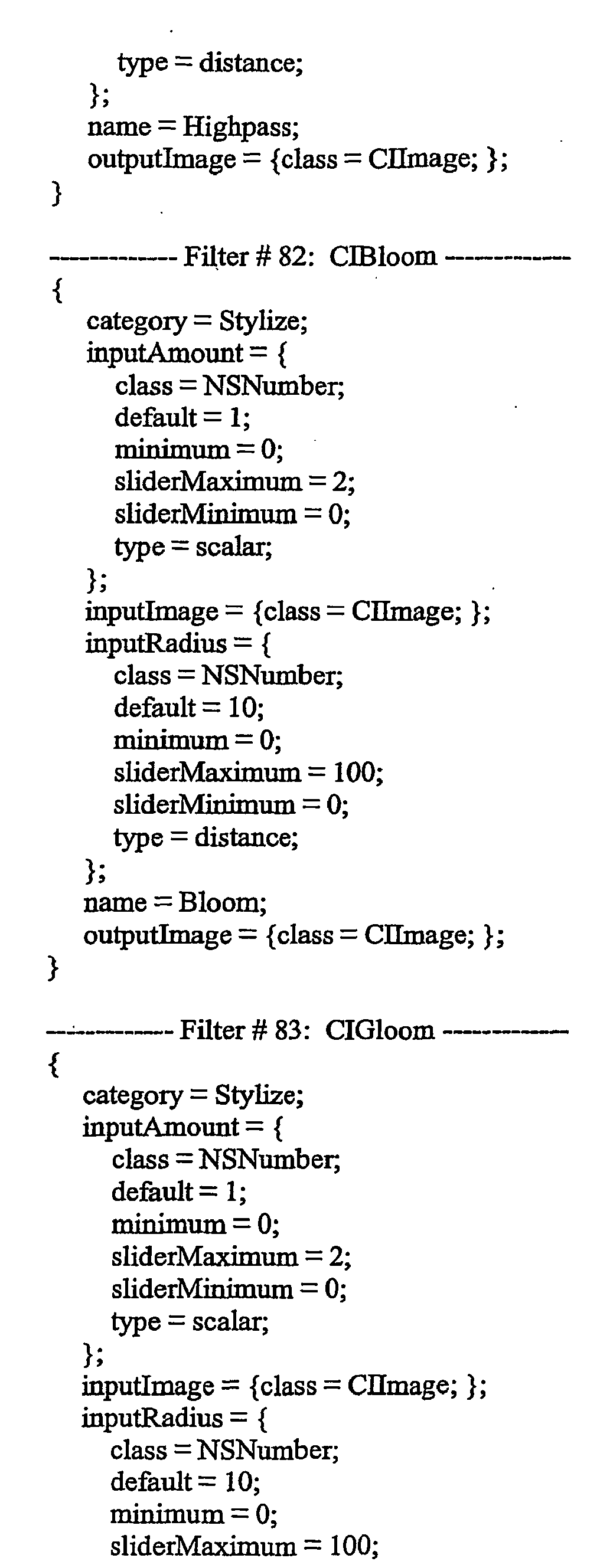 type = distance;
};
name = Highpass;
outputImage = {class = CIImage; };
}

------------ Filter # 82: CIBloom ------------
{
category = Stylize;
inputAmount = {
class = NSNumber;
default = 1;
minimum = 0;
sliderMaximum = 2;
sliderMinimum = 0;
type = scalar;
};
inputImage = {class = CIImage; };
inputRadius = {
class = NSNumber;
default = 10;
minimum = 0;
sliderMaximum = 100;
sliderMinimum = 0;
type = distance;
};
name = Bloom;
outputImage = {class = CIImage; };
}

------------ Filter # 83: CIGloom ------------
{
category = Stylize;
inputAmount = {
class = NSNumber;
default = 1;
minimum = 0;
sliderMaximum = 2;
sliderMinimum = 0;
type = scalar;
};
inputImage = {class = CIImage; };
inputRadius = {
class = NSNumber;
default = 10;
minimum = 0;
sliderMaximum = 100;